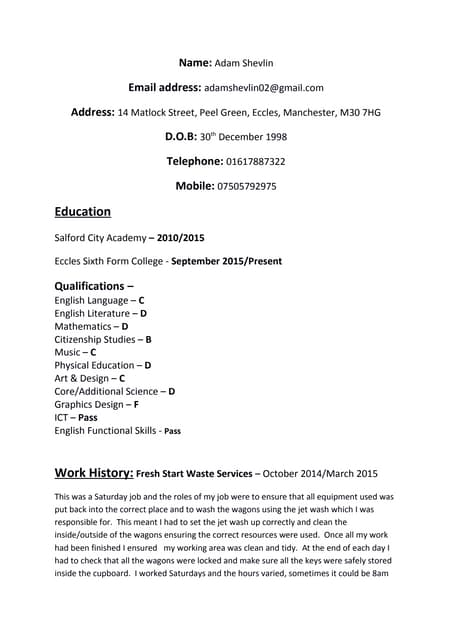 Name: Adam Shevlin

Email address: adamshevlin02@gmail.com

Address: 14 Matlock Street, Peel Green, Eccles, Manchester, M30 7HG

D.O.B: 30$^{th}$ December 1998

Telephone: 01617887322

Mobile: 07505792975

Education

Salford City Academy – 2010/2015

Eccles Sixth Form College - September 2015/Present

Qualifications –
English Language – C
English Literature – D
Mathematics – D
Citizenship Studies – B
Music – C
Physical Education – D
Art & Design – C
Core/Additional Science – D
Graphics Design – F
ICT – Pass
English Functional Skills - Pass

Work History: Fresh Start Waste Services – October 2014/March 2015

This was a Saturday job and the roles of my job were to ensure that all equipment used was put back into the correct place and to wash the wagons using the jet wash which I was responsible for. This meant I had to set the jet wash up correctly and clean the inside/outside of the wagons ensuring the correct resources were used. Once all my work had been finished I ensured my working area was clean and tidy. At the end of each day I had to check that all the wagons were locked and make sure all the keys were safely stored inside the cupboard. I worked Saturdays and the hours varied, sometimes it could be 8am